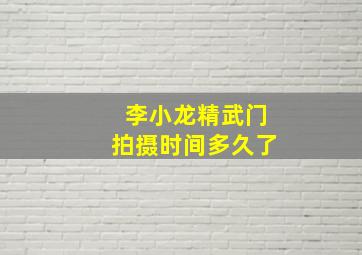 李小龙精武门
拍摄时间多久了